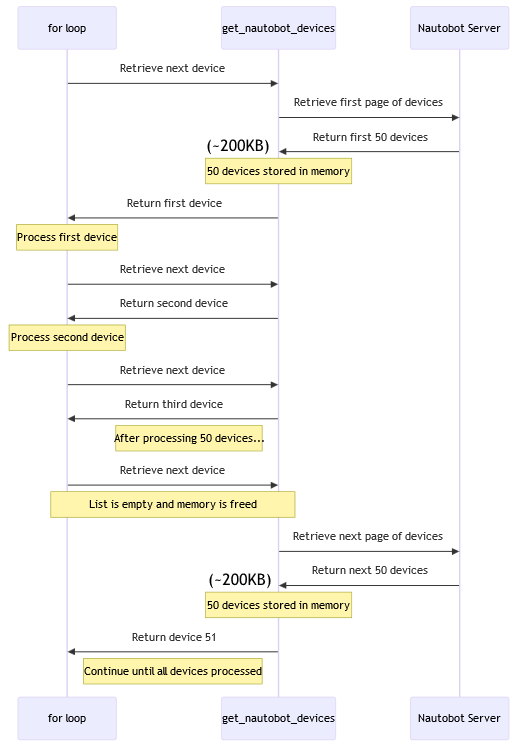 for loop

get_nautobot_devices

Nautobot Server

Retrieve next device

Retrieve first page of devices

Return first 50 devices

(~200KB)

50 devices stored in memory

Return first device

Process first device

Retrieve next device

Return second device

Process second device

Retrieve next device

Return third device

After processing 50 devices...

Retrieve next device

List is empty and memory is freed

Retrieve next page of devices

Return next 50 devices

(~200KB)

50 devices stored in memory

Return device 51

Continue until all devices processed

for loop

get_nautobot_devices

Nautobot Server